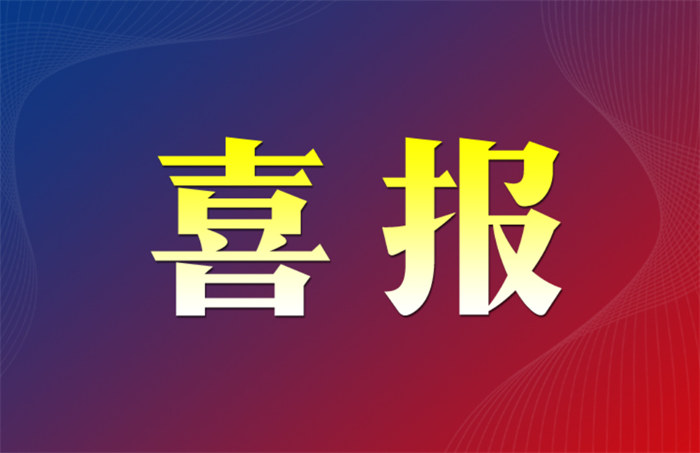 喜报